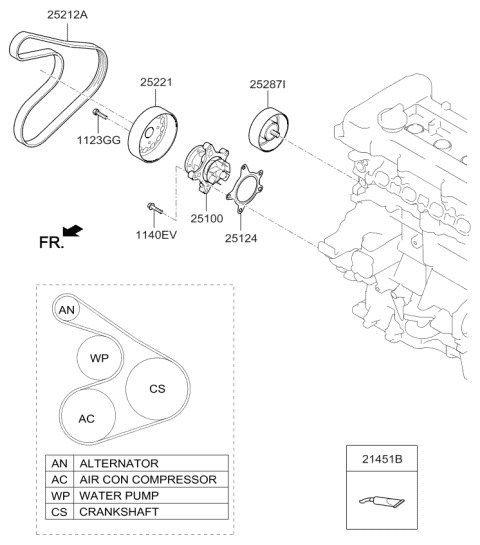 25212A

25221

25287I

1123GG

25100

1140EV

25124

FR.

AN

WP

CS

AC

| AN | ALTERNATOR |
|---|---|
| AC | AIR CON COMPRESSOR |
| WP | WATER PUMP |
| CS | CRANKSHAFT |

21451B